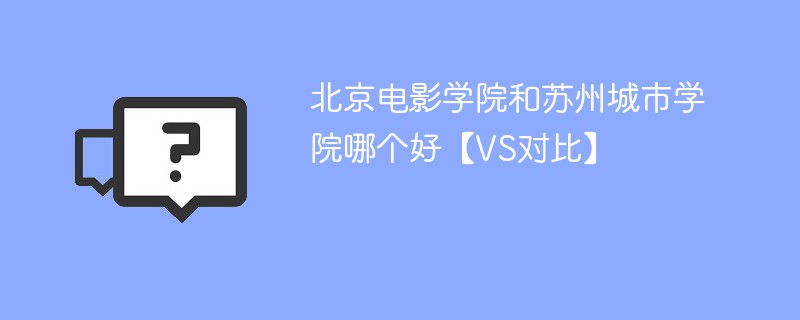 ?

北京电影学院和苏州城市学院哪个好【VS对比】